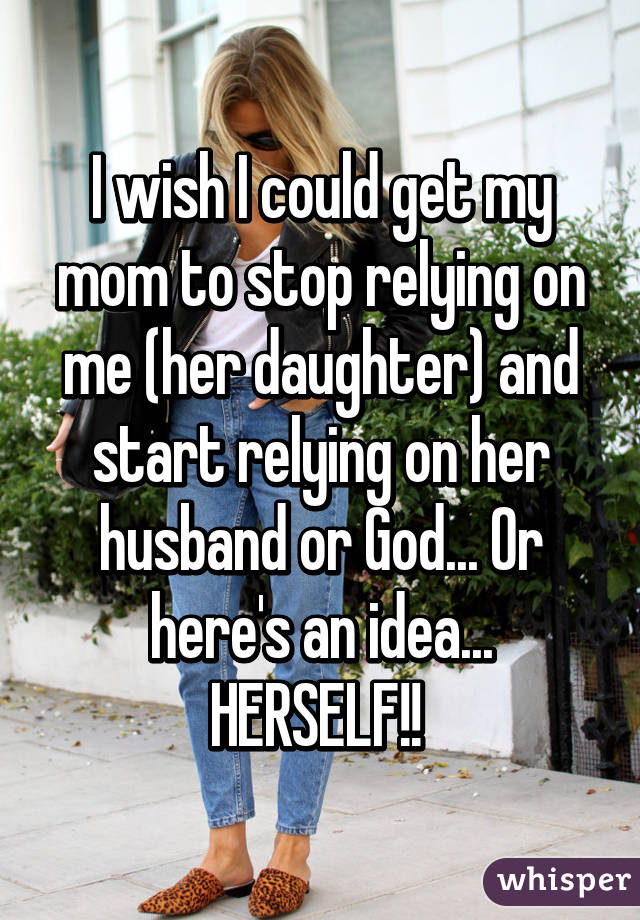 I wish I could get my mom to stop relying on me (her daughter) and start relying on her husband or God... Or here's an idea... HERSELF!!

whisper